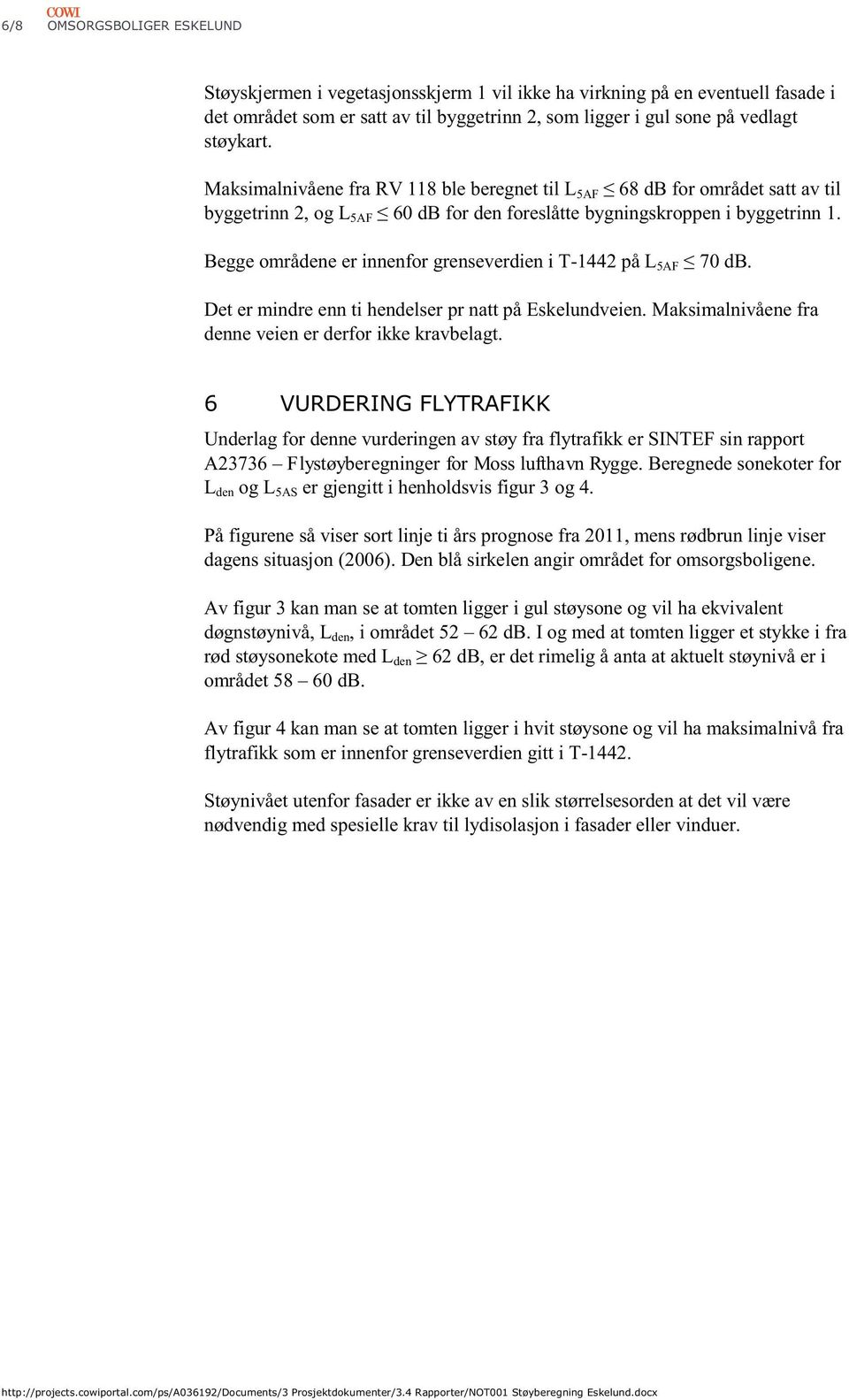 6/8 COWI
OMSORGSBOLIGER ESKELUND

Støyskjermen i vegetasjonsskjerm 1 vil ikke ha virkning på en eventuell fasade i det området som er satt av til byggetrinn 2, som ligger i gul sone på vedlagt støykart.

Maksimalnivåene fra RV 118 ble beregnet til $L_{5AF} \leq 68$ dB for området satt av til byggetrinn 2, og $L_{5AF} \leq 60$ dB for den foreslåtte bygningskroppen i byggetrinn 1.

Begge områdene er innenfor grenseverdien i T-1442 på $L_{5AF} \leq 70$ dB.

Det er mindre enn ti hendelser pr natt på Eskelundveien. Maksimalnivåene fra denne veien er derfor ikke kravbelagt.

6 VURDERING FLYTRAFIKK

Underlag for denne vurderingen av støy fra flytrafikk er SINTEF sin rapport A23736 – Flystøyberegninger for Moss lufthavn Rygge. Beregnede sonekoter for $L_{den}$ og $L_{5AS}$ er gjengitt i henholdsvis figur 3 og 4.

På figurene så viser sort linje ti års prognose fra 2011, mens rødbrun linje viser dagens situasjon (2006). Den blå sirkelen angir området for omsorgsboligene.

Av figur 3 kan man se at tomten ligger i gul støysone og vil ha ekvivalent døgnstøynivå, $L_{den}$, i området 52 – 62 dB. I og med at tomten ligger et stykke i fra rød støysonekote med $L_{den} \geq 62$ dB, er det rimelig å anta at aktuelt støynivå er i området 58 – 60 dB.

Av figur 4 kan man se at tomten ligger i hvit støysone og vil ha maksimalnivå fra flytrafikk som er innenfor grenseverdien gitt i T-1442.

Støynivået utenfor fasader er ikke av en slik størrelsesorden at det vil være nødvendig med spesielle krav til lydisolasjon i fasader eller vinduer.

http://projects.cowiportal.com/ps/A036192/Documents/3 Prosjektdokumenter/3.4 Rapporter/NOT001 Støyberegning Eskelund.docx